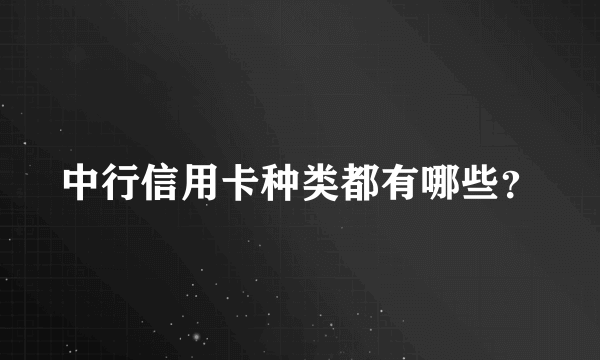 中行信用卡种类都有哪些?